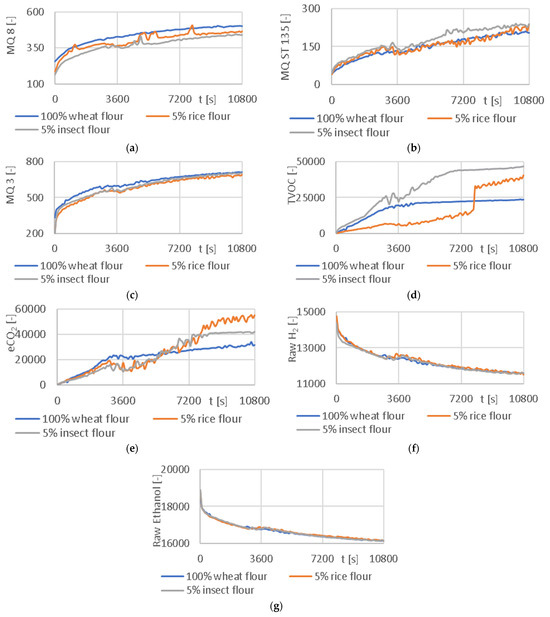 MQ 8 [-]
600
350
100
0
3600
7200 t [s]
10800
100% wheat flour
5% rice flour
5% insect flour
(a)

MQ ST 135 [-]
300
150
0
0
3600
7200 t [s]
10800
100% wheat flour
5% rice flour
5% insect flour
(b)

MQ 3 [-]
800
500
200
0
3600
7200 t [s]
10800
100% wheat flour
5% rice flour
5% insect flour
(c)

TVOC [-]
50000
25000
0
0
3600
7200 t [s]
10800
100% wheat flour
5% rice flour
5% insect flour
(d)

$eCO_2$ [-]
60000
40000
20000
0
0
3600
7200 t [s]
10800
100% wheat flour
5% rice flour
5% insect flour
(e)

Raw $H_2$ [-]
15000
13000
11000
0
3600
7200 t [s]
10800
100% wheat flour
5% rice flour
5% insect flour
(f)

Raw Ethanol [-]
20000
18000
16000
0
3600
7200 t [s]
10800
100% wheat flour
5% rice flour
5% insect flour
(g)